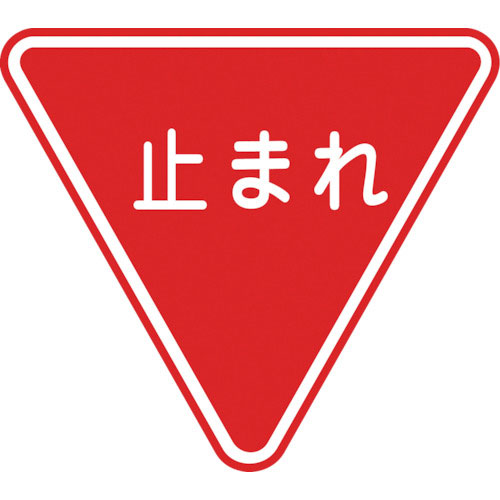 止まれ